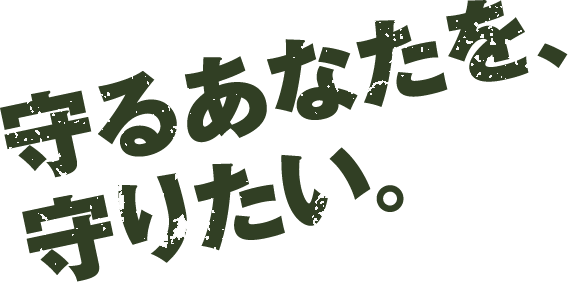 守るあなたを、
守りたい。